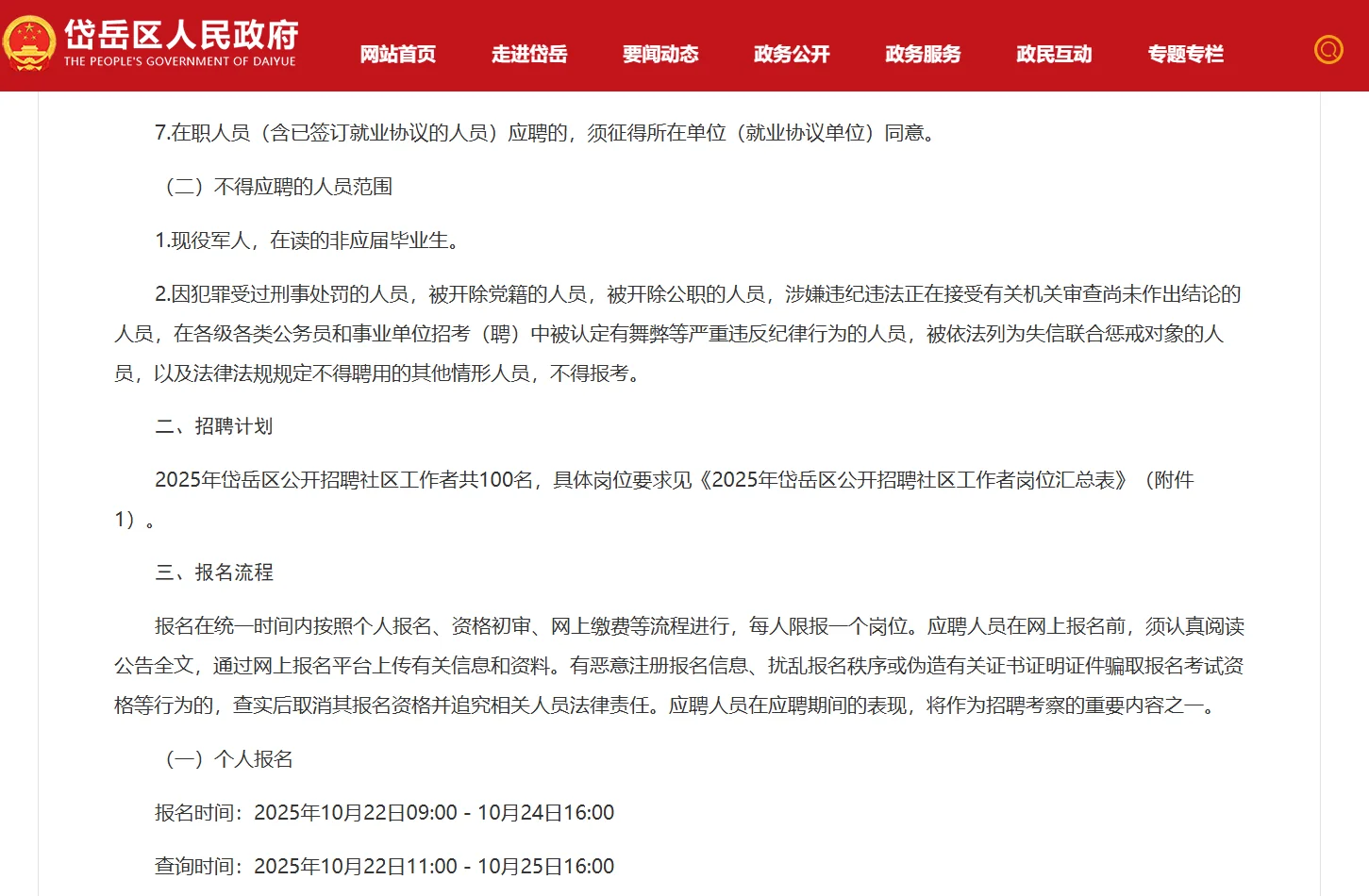 岱岳区人民政府
THE PEOPLE'S GOVERNMENT OF DAIYUE

网站首页 走进岱岳 要闻动态 政务公开 政务服务 政民互动 专题专栏

7.在职人员（含已签订就业协议的人员）应聘的，须征得所在单位（就业协议单位）同意。

（二）不得应聘的人员范围

1.现役军人，在读的非应届毕业生。

2.因犯罪受过刑事处罚的人员，被开除党籍的人员，被开除公职的人员，涉嫌违纪违法正在接受有关机关审查尚未作出结论的人员，在各级各类公务员和事业单位招考（聘）中被认定有舞弊等严重违反纪律行为的人员，被依法列为失信联合惩戒对象的人员，以及法律法规规定不得聘用的其他情形人员，不得报考。

二、招聘计划

2025年岱岳区公开招聘社区工作者共100名，具体岗位要求见《2025年岱岳区公开招聘社区工作者岗位汇总表》（附件1）。

三、报名流程

报名在统一时间内按照个人报名、资格初审、网上缴费等流程进行，每人限报一个岗位。应聘人员在网上报名前，须认真阅读公告全文，通过网上报名平台上传有关信息和资料。有恶意注册报名信息、扰乱报名秩序或伪造有关证书证明证件骗取报名考试资格等行为的，查实后取消其报名资格并追究相关人员法律责任。应聘人员在应聘期间的表现，将作为招聘考察的重要内容之一。

（一）个人报名

报名时间：2025年10月22日09:00 - 10月24日16:00

查询时间：2025年10月22日11:00 - 10月25日16:00